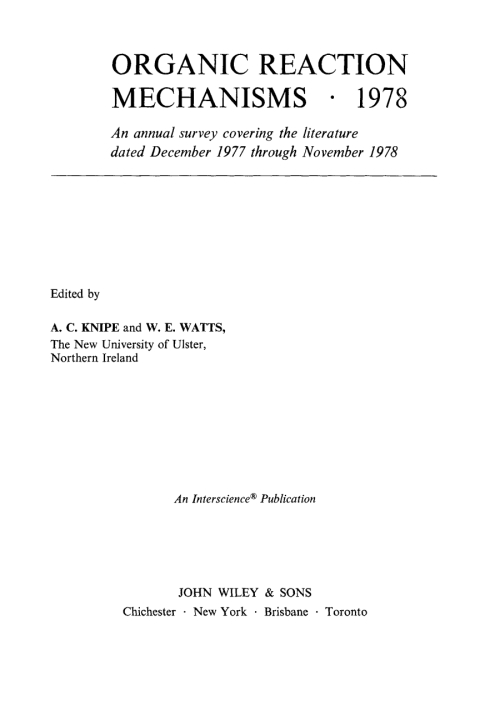 ORGANIC REACTION MECHANISMS · 1978

An annual survey covering the literature dated December 1977 through November 1978

Edited by

A. C. KNIPE and W. E. WATTS,
The New University of Ulster,
Northern Ireland

An Interscience® Publication

JOHN WILEY & SONS
Chichester · New York · Brisbane · Toronto